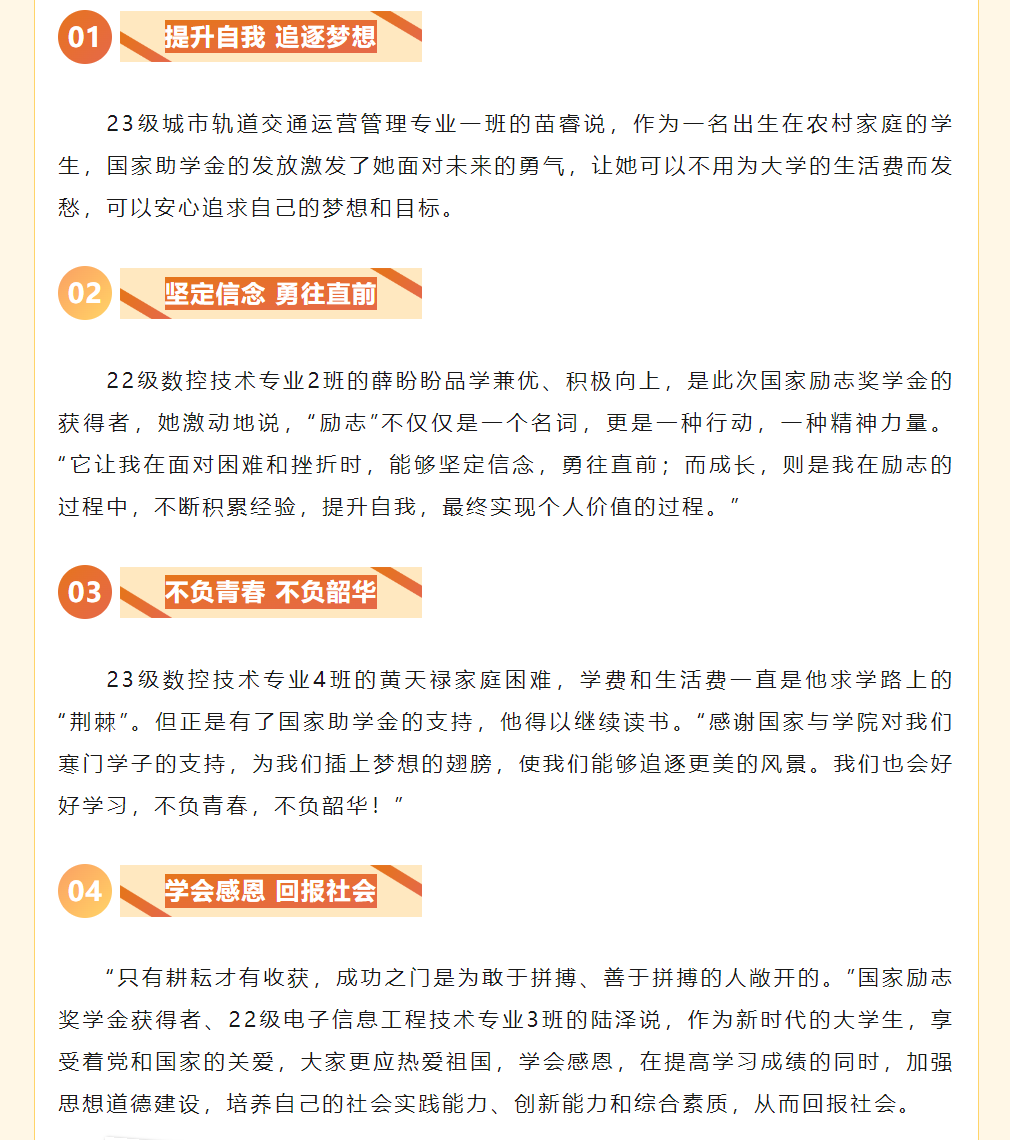 01
提升自我 追逐梦想

23级城市轨道交通运营管理专业一班的苗睿说，作为一名出生在农村家庭的学生，国家助学金的发放激发了她面对未来的勇气，让她可以不用为大学的生活费而发愁，可以安心追求自己的梦想和目标。

02
坚定信念 勇往直前

22级数控技术专业2班的薛盼盼品学兼优、积极向上，是此次国家励志奖学金的获得者，她激动地说，“励志”不仅仅是一个名词，更是一种行动，一种精神力量。“它让我在面对困难和挫折时，能够坚定信念，勇往直前；而成长，则是我在励志的过程中，不断积累经验，提升自我，最终实现个人价值的过程。”

03
不负青春 不负韶华

23级数控技术专业4班的黄天禄家庭困难，学费和生活费一直是他求学路上的“荆棘”。但正是有了国家助学金的支持，他得以继续读书。“感谢国家与学院对我们寒门学子的支持，为我们插上梦想的翅膀，使我们能够追逐更美的风景。我们也会好好学习，不负青春，不负韶华！”

04
学会感恩 回报社会

“只有耕耘才有收获，成功之门是为敢于拼搏、善于拼搏的人敞开的。”国家励志奖学金获得者、22级电子信息工程技术专业3班的陆泽说，作为新时代的大学生，享受着党和国家的关爱，大家更应热爱祖国，学会感恩，在提高学习成绩的同时，加强思想道德建设，培养自己的社会实践能力、创新能力和综合素质，从而回报社会。